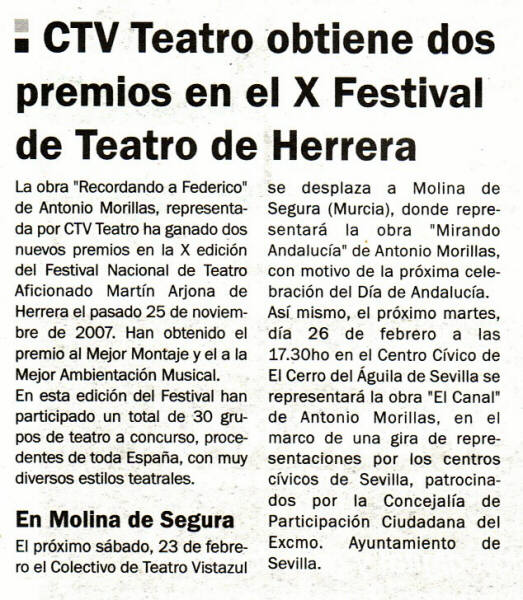 CTV Teatro obtiene dos premios en el X Festival de Teatro de Herrera

La obra "Recordando a Federico" de Antonio Morillas, representada por CTV Teatro ha ganado dos nuevos premios en la X edición del Festival Nacional de Teatro Aficionado Martín Arjona de Herrera el pasado 25 de noviembre de 2007. Han obtenido el premio al Mejor Montaje y el a la Mejor Ambientación Musical.

En esta edición del Festival han participado un total de 30 grupos de teatro a concurso, procedentes de toda España, con muy diversos estilos teatrales.

En Molina de Segura

El próximo sábado, 23 de febrero el Colectivo de Teatro Vistazul se desplaza a Molina de Segura (Murcia), donde representará la obra "Mirando Andalucía" de Antonio Morillas, con motivo de la próxima celebración del Día de Andalucía.

Así mismo, el próximo martes, día 26 de febrero a las 17.30ho en el Centro Cívico de El Cerro del Águila de Sevilla se representará la obra "El Canal" de Antonio Morillas, en el marco de una gira de representaciones por los centros cívicos de Sevilla, patrocinados por la Concejalía de Participación Ciudadana del Excmo. Ayuntamiento de Sevilla.